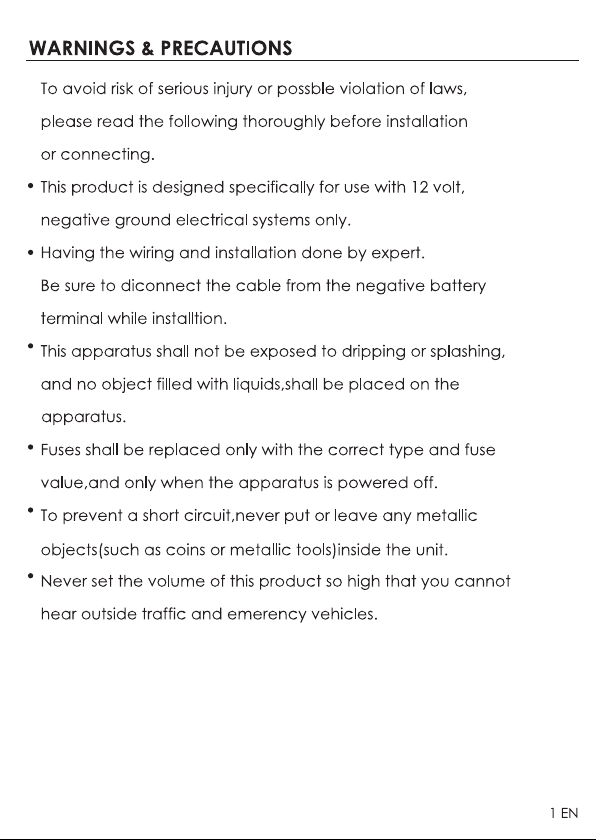 WARNINGS & PRECAUTIONS

To avoid risk of serious injury or possble violation of laws, please read the following thoroughly before installation or connecting.

• This product is designed specifically for use with 12 volt, negative ground electrical systems only.

• Having the wiring and installation done by expert. Be sure to diconnect the cable from the negative battery terminal while installtion.

• This apparatus shall not be exposed to dripping or splashing, and no object filled with liquids,shall be placed on the apparatus.

• Fuses shall be replaced only with the correct type and fuse value,and only when the apparatus is powered off.

• To prevent a short circuit,never put or leave any metallic objects(such as coins or metallic tools)inside the unit.

• Never set the volume of this product so high that you cannot hear outside traffic and emerency vehicles.

1 EN